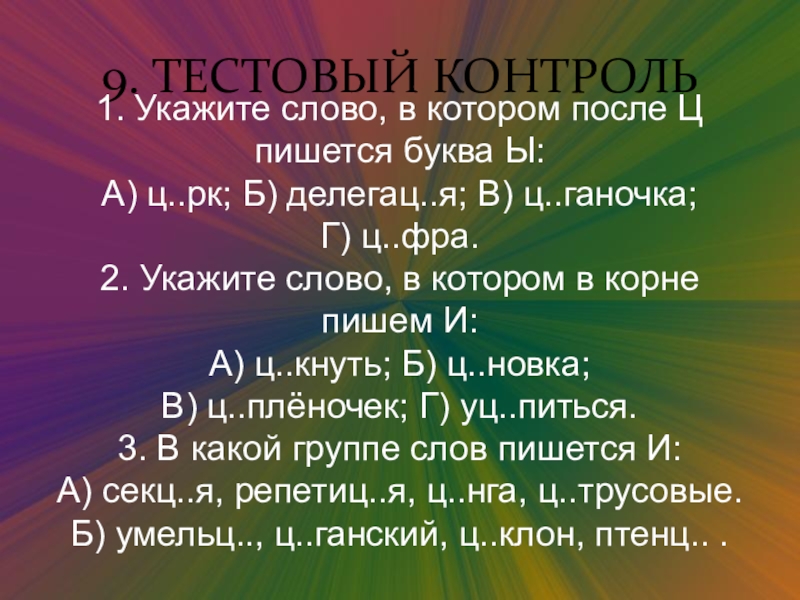 9. ТЕСТОВЫЙ КОНТРОЛЬ

1. Укажите слово, в котором после Ц пишется буква Ы:
А) ц..рк; Б) делегац..я; В) ц..ганочка; Г) ц..фра.

2. Укажите слово, в котором в корне пишем И:
А) ц..кнуть; Б) ц..новка; В) ц..плёночек; Г) уц..питься.

3. В какой группе слов пишется И:
А) секц..я, репетиц..я, ц..нга, ц..трусовые.
Б) умельц.., ц..ганский, ц..клон, птенц.. .